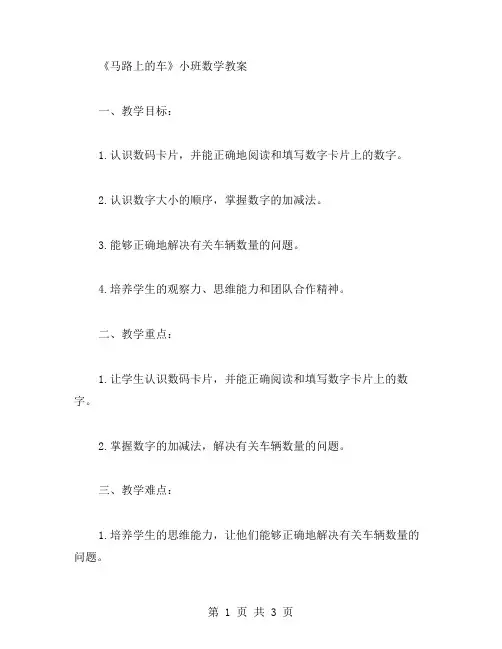 《马路上的车》小班数学教案

一、教学目标：

1.认识数码卡片，并能正确地阅读和填写数字卡片上的数字。

2.认识数字大小的顺序，掌握数字的加减法。

3.能够正确地解决有关车辆数量的问题。

4.培养学生的观察力、思维能力和团队合作精神。

二、教学重点：

1.让学生认识数码卡片，并能正确阅读和填写数字卡片上的数字。

2.掌握数字的加减法，解决有关车辆数量的问题。

三、教学难点：

1.培养学生的思维能力，让他们能够正确地解决有关车辆数量的问题。

第 1 页 共 3 页